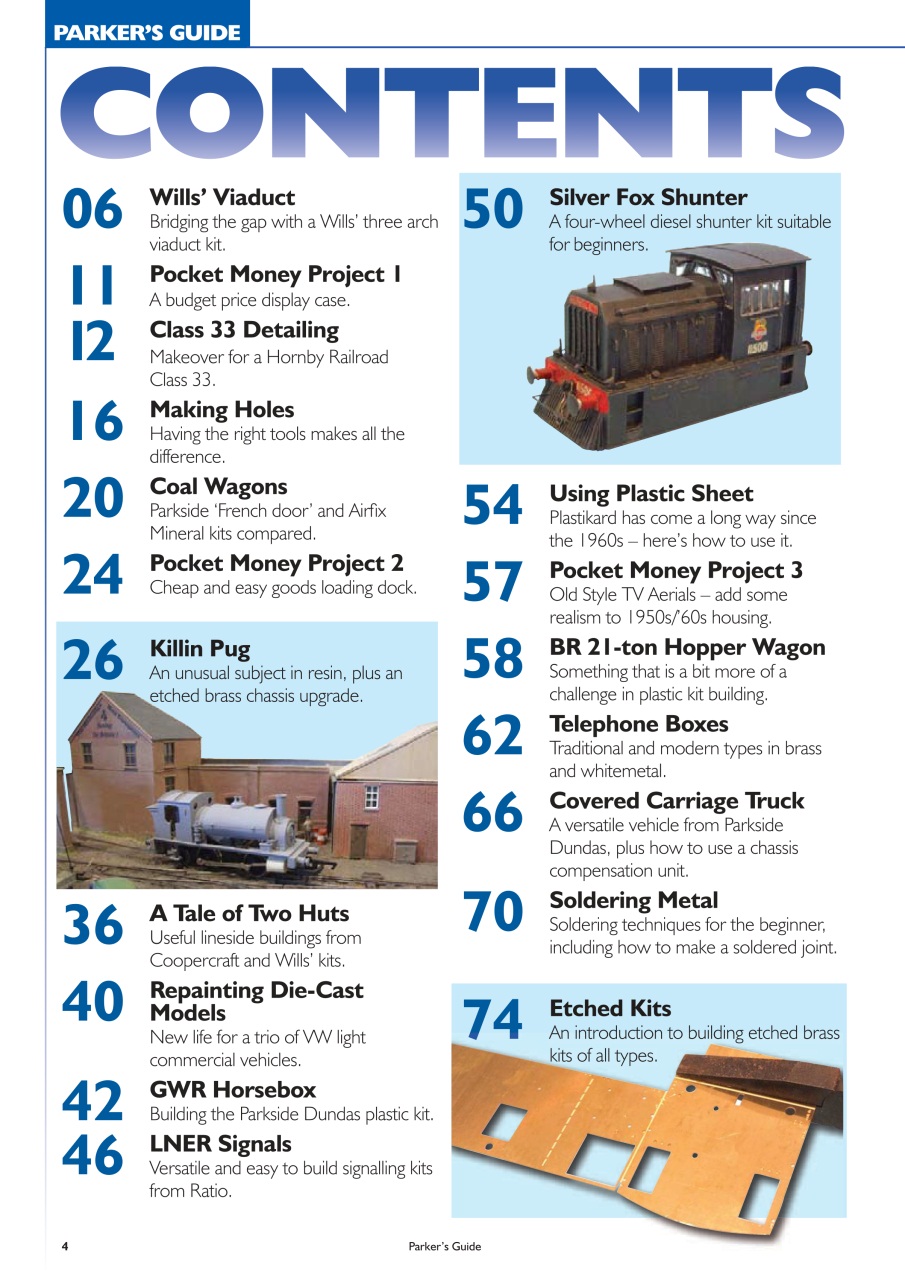 PARKER'S GUIDE

CONTENTS

06 Wills' Viaduct
Bridging the gap with a Wills' three arch viaduct kit.

11 Pocket Money Project 1
A budget price display case.

12 Class 33 Detailing
Makeover for a Hornby Railroad Class 33.

16 Making Holes
Having the right tools makes all the difference.

20 Coal Wagons
Parkside 'French door' and Airfix Mineral kits compared.

24 Pocket Money Project 2
Cheap and easy goods loading dock.

26 Killin Pug
An unusual subject in resin, plus an etched brass chassis upgrade.

36 A Tale of Two Huts
Useful lineside buildings from Coopercraft and Wills' kits.

40 Repainting Die-Cast Models
New life for a trio of VW light commercial vehicles.

42 GWR Horsebox
Building the Parkside Dundas plastic kit.

46 LNER Signals
Versatile and easy to build signalling kits from Ratio.

50 Silver Fox Shunter
A four-wheel diesel shunter kit suitable for beginners.

54 Using Plastic Sheet
Plastikard has come a long way since the 1960s – here's how to use it.

57 Pocket Money Project 3
Old Style TV Aerials – add some realism to 1950s/'60s housing.

58 BR 21-ton Hopper Wagon
Something that is a bit more of a challenge in plastic kit building.

62 Telephone Boxes
Traditional and modern types in brass and whitemetal.

66 Covered Carriage Truck
A versatile vehicle from Parkside Dundas, plus how to use a chassis compensation unit.

70 Soldering Metal
Soldering techniques for the beginner, including how to make a soldered joint.

74 Etched Kits
An introduction to building etched brass kits of all types.

4 Parker's Guide